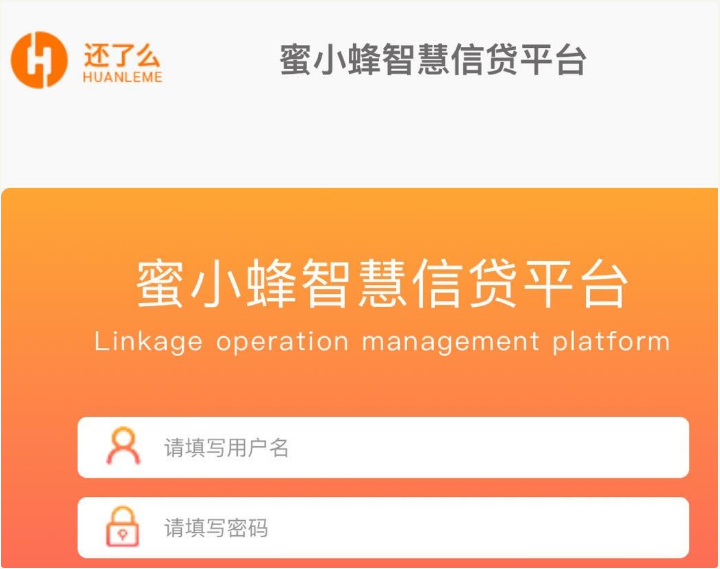 还了么
HUANLEME

蜜小蜂智慧信贷平台

蜜小蜂智慧信贷平台
Linkage operation management platform

请填写用户名

请填写密码